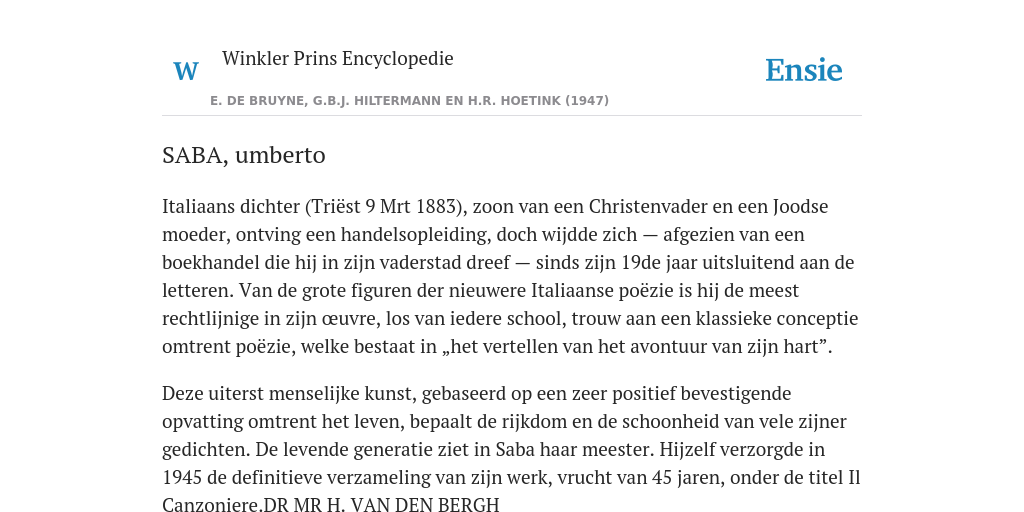 W

Winkler Prins Encyclopedie

Ensie

E. DE BRUYNE, G.B.J. HILTERMANN EN H.R. HOETINK (1947)

SABA, umberto

Italiaans dichter (Triëst 9 Mrt 1883), zoon van een Christenvader en een Joodse moeder, ontving een handelsopleiding, doch wijdde zich — afgezien van een boekhandel die hij in zijn vaderstad dreef — sinds zijn 19de jaar uitsluitend aan de letteren. Van de grote figuren der nieuwere Italiaanse poëzie is hij de meest rechtlijnige in zijn œuvre, los van iedere school, trouw aan een klassieke conceptie omtrent poëzie, welke bestaat in „het vertellen van het avontuur van zijn hart”.

Deze uiterst menselijke kunst, gebaseerd op een zeer positief bevestigende opvatting omtrent het leven, bepaalt de rijkdom en de schoonheid van vele zijner gedichten. De levende generatie ziet in Saba haar meester. Hijzelf verzorgde in 1945 de definitieve verzameling van zijn werk, vrucht van 45 jaren, onder de titel Il Canzoniere.DR MR H. VAN DEN BERGH